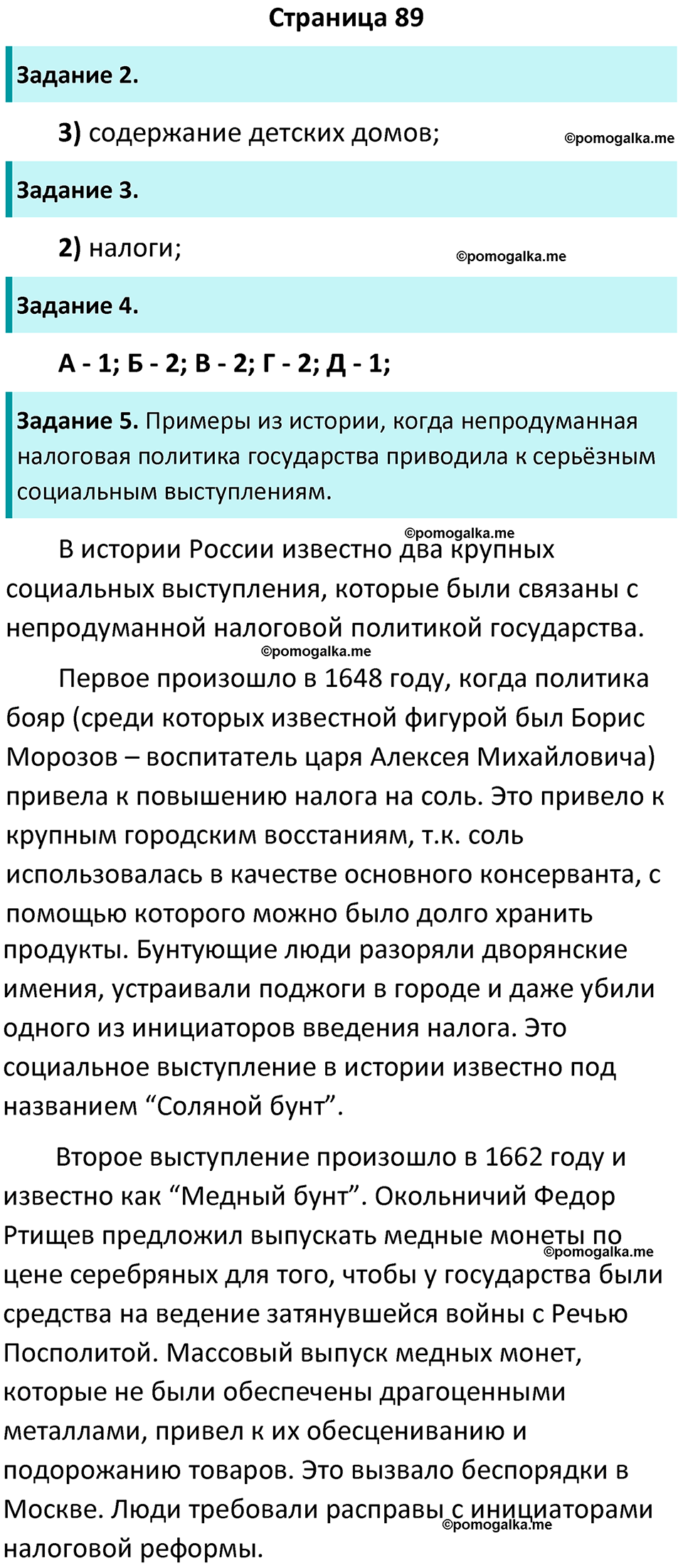 Страница 89

Задание 2.

3) содержание детских домов;

©pomogalka.me

Задание 3.

2) налоги;

©pomogalka.me

Задание 4.

А - 1; Б - 2; В - 2; Г - 2; Д - 1;

Задание 5. Примеры из истории, когда непродуманная налоговая политика государства приводила к серьёзным социальным выступлениям.

©pomogalka.me

В истории России известно два крупных социальных выступления, которые были связаны с непродуманной налоговой политикой государства.

©pomogalka.me

Первое произошло в 1648 году, когда политика бояр (среди которых известной фигурой был Борис Морозов – воспитатель царя Алексея Михайловича) привела к повышению налога на соль. Это привело к крупным городским восстаниям, т.к. соль использовалась в качестве основного консерванта, с помощью которого можно было долго хранить продукты. Бунтующие люди разоряли дворянские имения, устраивали поджоги в городе и даже убили одного из инициаторов введения налога. Это социальное выступление в истории известно под названием “Соляной бунт”.

Второе выступление произошло в 1662 году и известно как “Медный бунт”. Окольничий Федор Ртищев предложил выпускать медные монеты по цене серебряных для того, чтобы у государства были средства на ведение затянувшейся войны с Речью Посполитой. Массовый выпуск медных монет, которые не были обеспечены драгоценными металлами, привел к их обесцениванию и подорожанию товаров. Это вызвало беспорядки в Москве. Люди требовали расправы с инициаторами налоговой реформы.

©pomogalka.me

©pomogalka.me